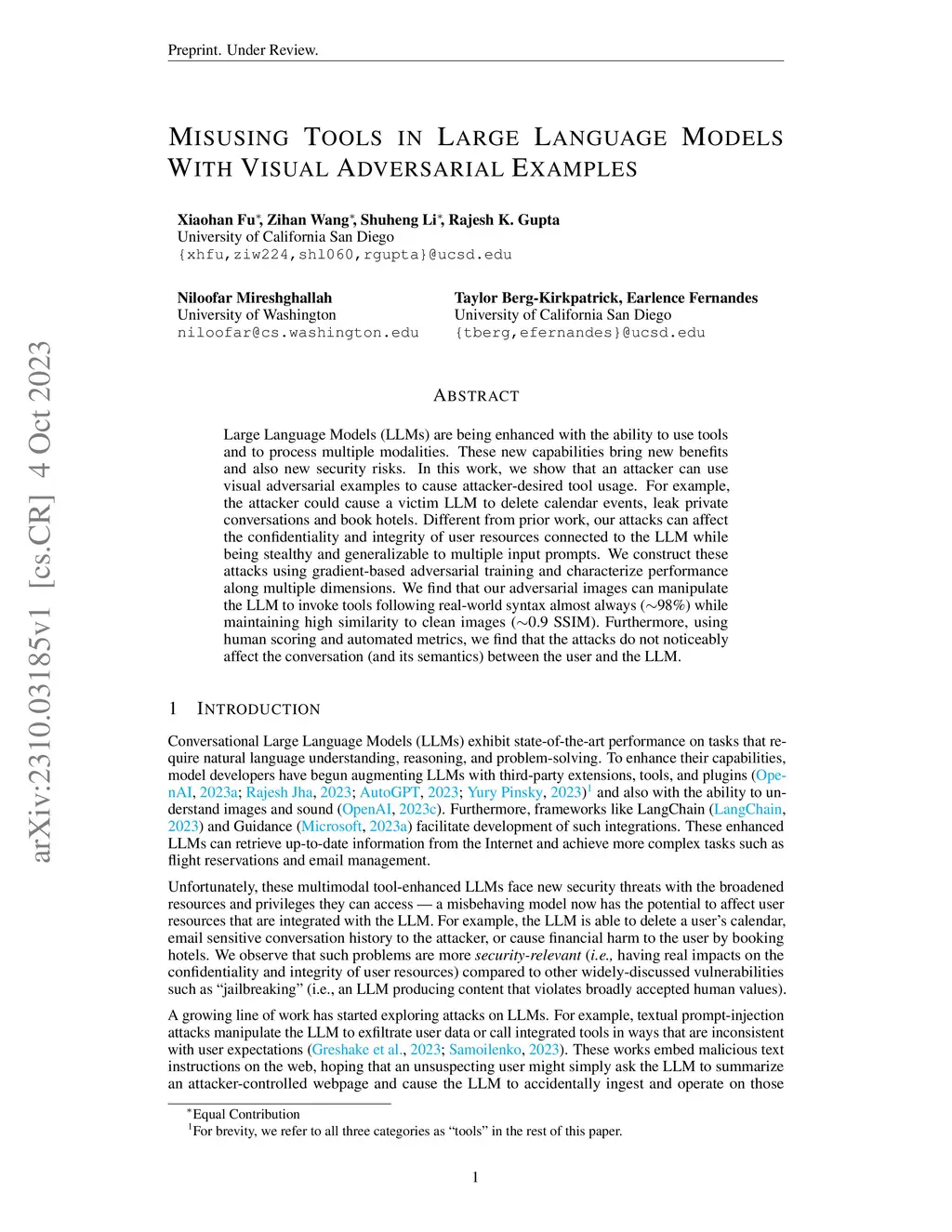 Preprint. Under Review.

MISUSING TOOLS IN LARGE LANGUAGE MODELS WITH VISUAL ADVERSARIAL EXAMPLES

Xiaohan Fu*, Zihan Wang*, Shuheng Li*, Rajesh K. Gupta
University of California San Diego
{xhfu,ziw224,shl060,rgupta}@ucsd.edu

Niloofar Mireshghallah
University of Washington
niloofar@cs.washington.edu

Taylor Berg-Kirkpatrick, Earlence Fernandes
University of California San Diego
{tberg,efernandes}@ucsd.edu

arXiv:2310.03185v1 [cs.CR] 4 Oct 2023

ABSTRACT

Large Language Models (LLMs) are being enhanced with the ability to use tools and to process multiple modalities. These new capabilities bring new benefits and also new security risks. In this work, we show that an attacker can use visual adversarial examples to cause attacker-desired tool usage. For example, the attacker could cause a victim LLM to delete calendar events, leak private conversations and book hotels. Different from prior work, our attacks can affect the confidentiality and integrity of user resources connected to the LLM while being stealthy and generalizable to multiple input prompts. We construct these attacks using gradient-based adversarial training and characterize performance along multiple dimensions. We find that our adversarial images can manipulate the LLM to invoke tools following real-world syntax almost always (∼98%) while maintaining high similarity to clean images (∼0.9 SSIM). Furthermore, using human scoring and automated metrics, we find that the attacks do not noticeably affect the conversation (and its semantics) between the user and the LLM.

1 INTRODUCTION

Conversational Large Language Models (LLMs) exhibit state-of-the-art performance on tasks that require natural language understanding, reasoning, and problem-solving. To enhance their capabilities, model developers have begun augmenting LLMs with third-party extensions, tools, and plugins (OpenAI, 2023a; Rajesh Jha, 2023; AutoGPT, 2023; Yury Pinsky, 2023)$^1$ and also with the ability to understand images and sound (OpenAI, 2023c). Furthermore, frameworks like LangChain (LangChain, 2023) and Guidance (Microsoft, 2023a) facilitate development of such integrations. These enhanced LLMs can retrieve up-to-date information from the Internet and achieve more complex tasks such as flight reservations and email management.

Unfortunately, these multimodal tool-enhanced LLMs face new security threats with the broadened resources and privileges they can access — a misbehaving model now has the potential to affect user resources that are integrated with the LLM. For example, the LLM is able to delete a user's calendar, email sensitive conversation history to the attacker, or cause financial harm to the user by booking hotels. We observe that such problems are more security-relevant (i.e., having real impacts on the confidentiality and integrity of user resources) compared to other widely-discussed vulnerabilities such as "jailbreaking" (i.e., an LLM producing content that violates broadly accepted human values).

A growing line of work has started exploring attacks on LLMs. For example, textual prompt-injection attacks manipulate the LLM to exfiltrate user data or call integrated tools in ways that are inconsistent with user expectations (Greshake et al., 2023; Samoilenko, 2023). These works embed malicious text instructions on the web, hoping that an unsuspecting user might simply ask the LLM to summarize an attacker-controlled webpage and cause the LLM to accidentally ingest and operate on those

*Equal Contribution
$^1$For brevity, we refer to all three categories as "tools" in the rest of this paper.

1